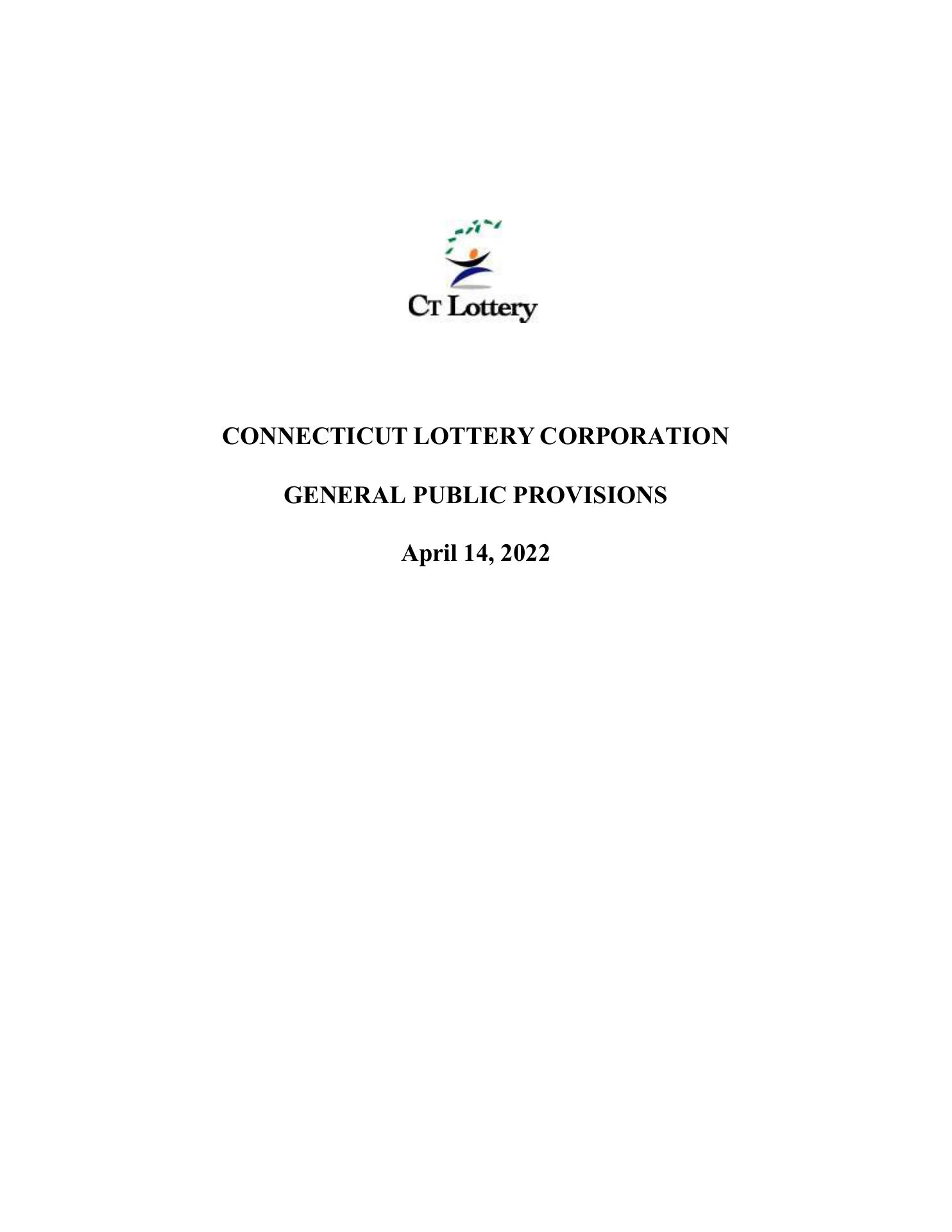 CT Lottery

CONNECTICUT LOTTERY CORPORATION

GENERAL PUBLIC PROVISIONS

April 14, 2022